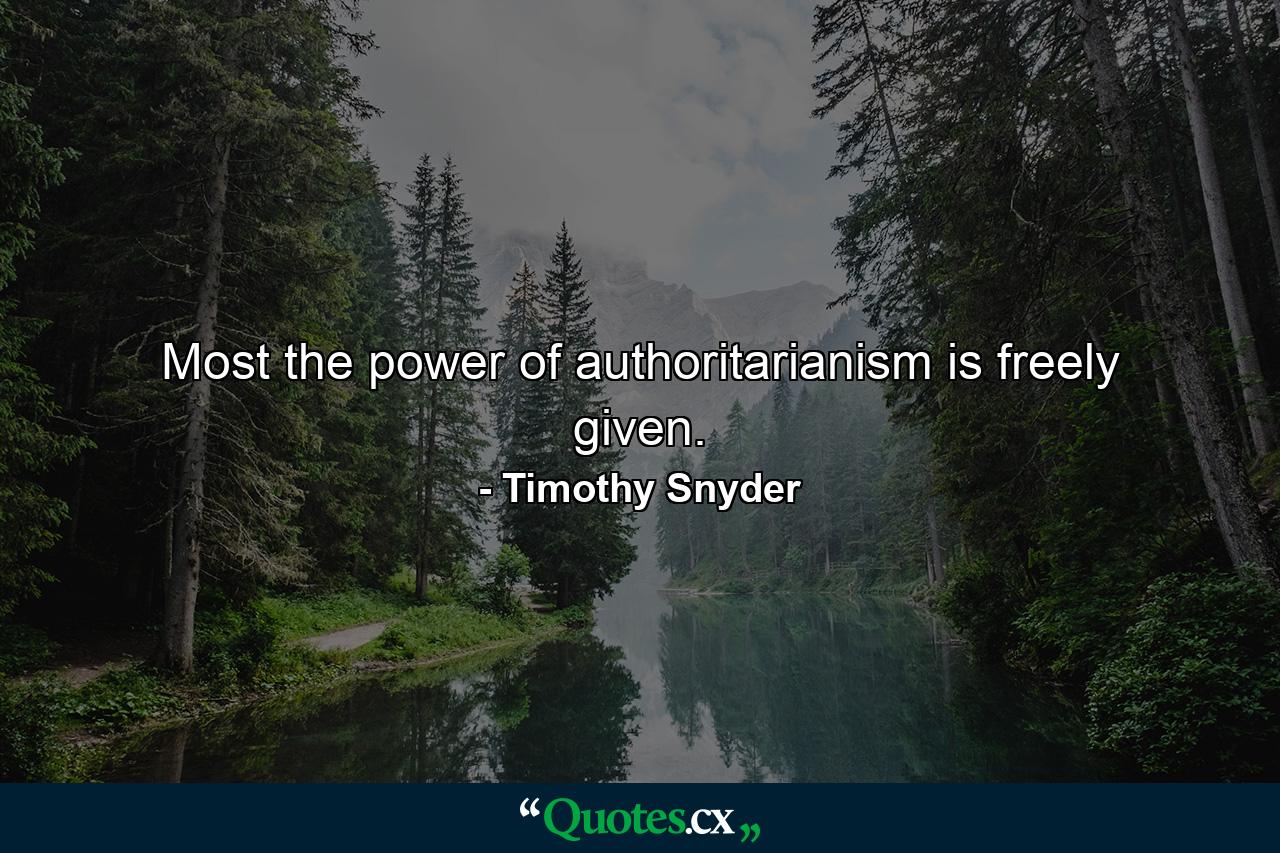 Most the power of authoritarianism is freely given.

- Timothy Snyder

“Quotes.cx„